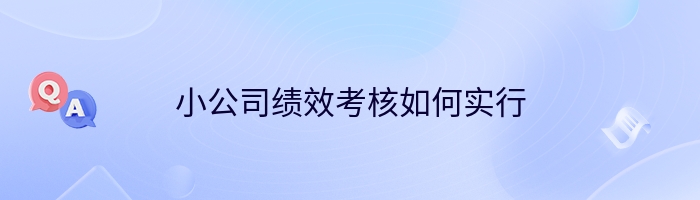 Q
A
小公司绩效考核如何实行